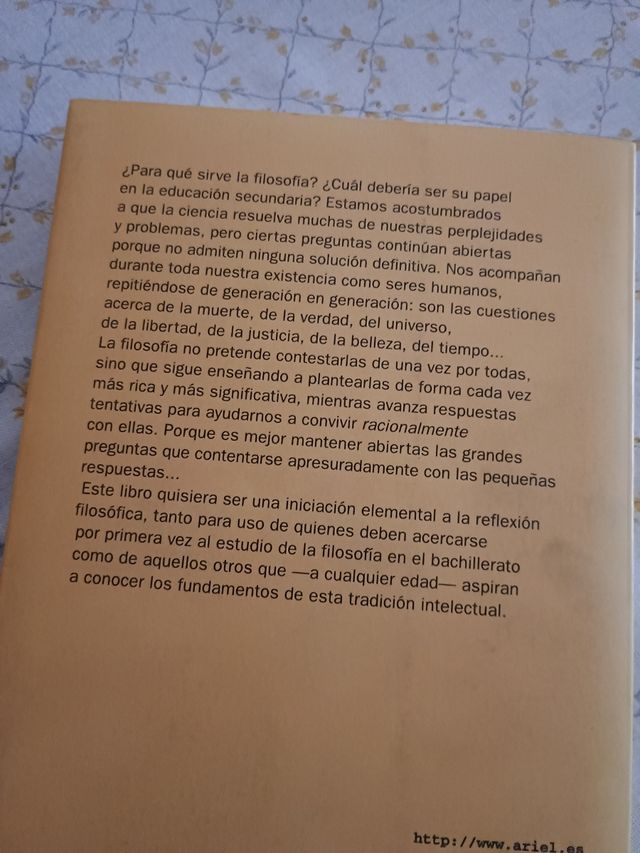 ¿Para qué sirve la filosofía? ¿Cuál debería ser su papel en la educación secundaria? Estamos acostumbrados a que la ciencia resuelva muchas de nuestras perplejidades y problemas, pero ciertas preguntas continúan abiertas porque no admiten ninguna solución definitiva. Nos acompañan durante toda nuestra existencia como seres humanos, repitiéndose de generación en generación: son las cuestiones acerca de la muerte, de la verdad, del universo, de la libertad, de la justicia, de la belleza, del tiempo...
La filosofía no pretende contestarlas de una vez por todas, sino que sigue enseñando a plantearlas de forma cada vez más rica y más significativa, mientras avanza respuestas tentativas para ayudarnos a convivir racionalmente con ellas. Porque es mejor mantener abiertas las grandes preguntas que contentarse apresuradamente con las pequeñas respuestas...
Este libro quisiera ser una iniciación elemental a la reflexión filosófica, tanto para uso de quienes deben acercarse por primera vez al estudio de la filosofía en el bachillerato como de aquellos otros que —a cualquier edad— aspiran a conocer los fundamentos de esta tradición intelectual.

http://www.ariel.es